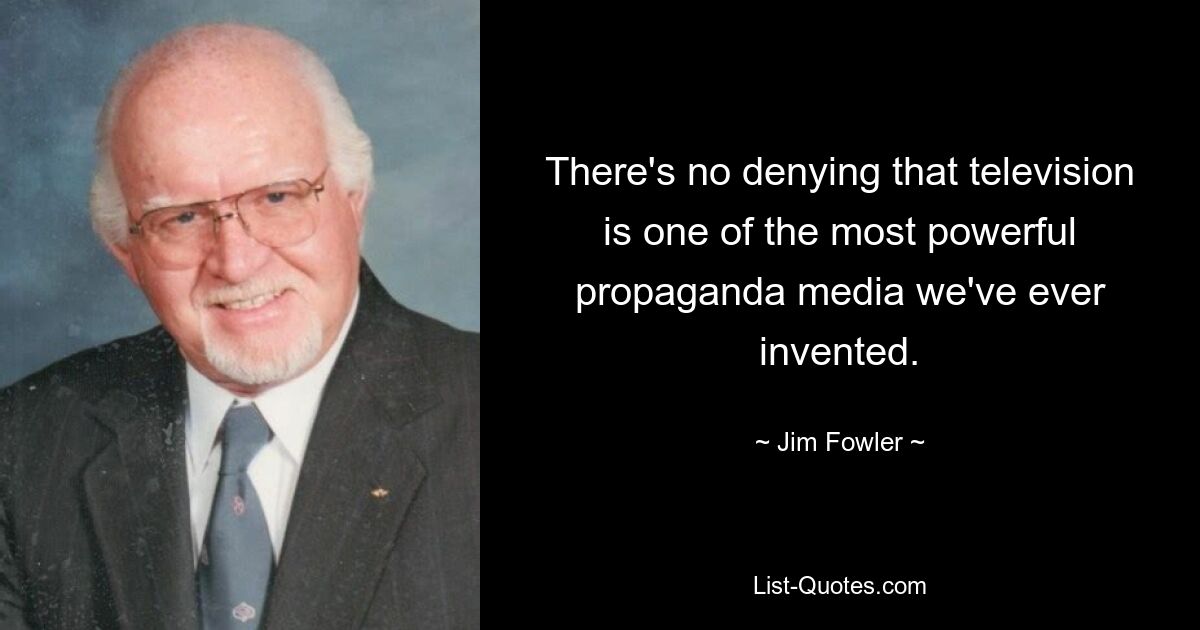 There's no denying that television is one of the most powerful propaganda media we've ever invented.

~ Jim Fowler ~

List-Quotes.com